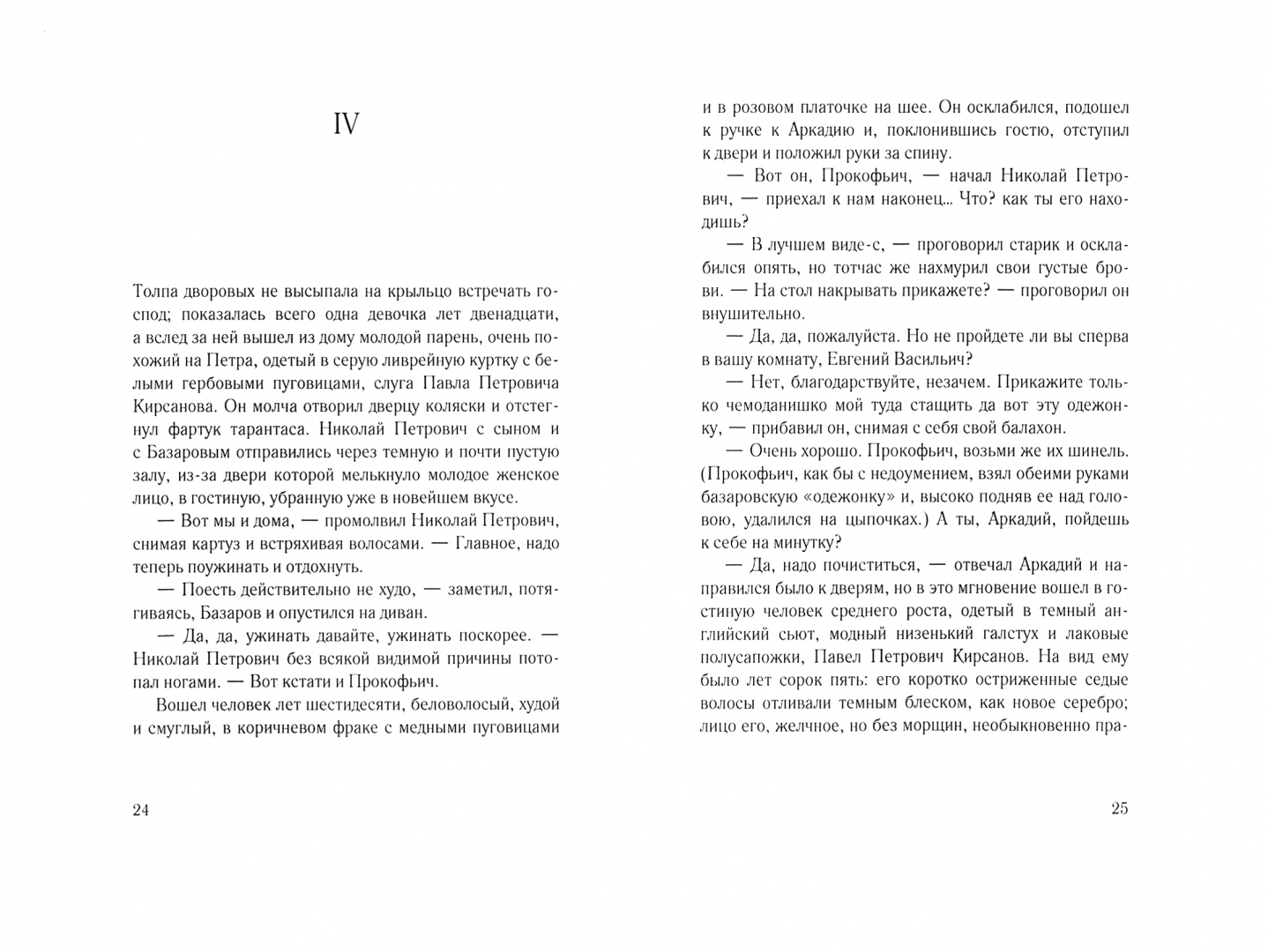 IV

Толпа дворовых не высыпала на крыльцо встречать господ; показалась всего одна девочка лет двенадцати, а вслед за ней вышел из дому молодой парень, очень похожий на Петра, одетый в серую ливрейную куртку с белыми гербовыми пуговицами, слуга Павла Петровича Кирсанова. Он молча отворил дверцу коляски и отстегнул фартук тарантаса. Николай Петрович с сыном и с Базаровым отправились через темную и почти пустую залу, из-за двери которой мелькнуло молодое женское лицо, в гостиную, убранную уже в новейшем вкусе.

— Вот мы и дома, — промолвил Николай Петрович, снимая картуз и встряхивая волосами. — Главное, надо теперь поужинать и отдохнуть.

— Поесть действительно не худо, — заметил, потягиваясь, Базаров и опустился на диван.

— Да, да, ужинать давайте, ужинать поскорее. — Николай Петрович без всякой видимой причины потопал ногами. — Вот кстати и Прокофьич.

Вошел человек лет шестидесяти, беловолосый, худой и смуглый, в коричневом фраке с медными пуговицами

24

и в розовом платочке на шее. Он осклабился, подошел к ручке к Аркадию и, поклонившись гостю, отступил к двери и положил руки за спину.

— Вот он, Прокофьич, — начал Николай Петрович, — приехал к нам наконец... Что? как ты его находишь?

— В лучшем виде-с, — проговорил старик и осклабился опять, но тотчас же нахмурил свои густые брови. — На стол накрывать прикажете? — проговорил он внушительно.

— Да, да, пожалуйста. Но не пройдете ли вы сперва в вашу комнату, Евгений Васильич?

— Нет, благодарствуйте, незачем. Прикажите только чемоданишко мой туда стащить да вот эту одежонку, — прибавил он, снимая с себя свой балахон.

— Очень хорошо. Прокофьич, возьми же их шинель. (Прокофьич, как бы с недоумением, взял обеими руками базаровскую «одежонку» и, высоко подняв ее над головою, удалился на цыпочках.) А ты, Аркадий, пойдешь к себе на минутку?

— Да, надо почиститься, — отвечал Аркадий и направился было к дверям, но в это мгновение вошел в гостиную человек среднего роста, одетый в темный английский сьют, модный низенький галстух и лаковые полусапожки, Павел Петрович Кирсанов. На вид ему было лет сорок пять: его коротко остриженные седые волосы отливали темным блеском, как новое серебро; лицо его, желчное, но без морщин, необыкновенно пра-

25